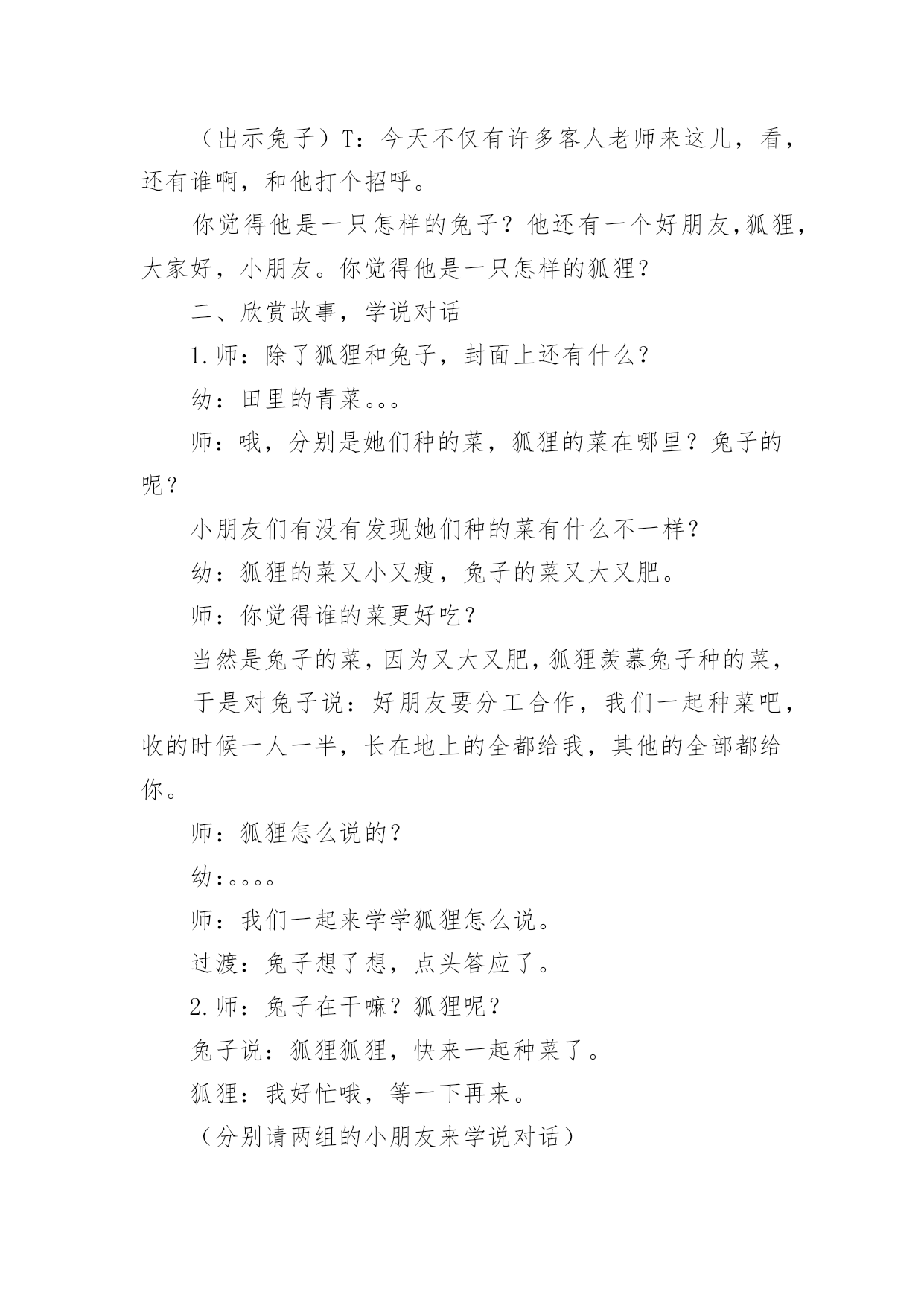 （出示兔子）T：今天不仅有许多客人老师来这儿，看，还有谁啊，和他打个招呼。

你觉得他是一只怎样的兔子？他还有一个好朋友,狐狸，大家好，小朋友。你觉得他是一只怎样的狐狸?

二、欣赏故事，学说对话

1.师：除了狐狸和兔子，封面上还有什么?

幼：田里的青菜。。。

师：哦，分别是她们种的菜，狐狸的菜在哪里？兔子的呢？

小朋友们有没有发现她们种的菜有什么不一样？

幼：狐狸的菜又小又瘦，兔子的菜又大又肥。

师：你觉得谁的菜更好吃？

当然是兔子的菜，因为又大又肥，狐狸羡慕兔子种的菜，

于是对兔子说：好朋友要分工合作，我们一起种菜吧，收的时候一人一半，长在地上的全都给我，其他的全部都给你。

师：狐狸怎么说的?

幼:。。。。

师：我们一起来学学狐狸怎么说。

过渡：兔子想了想，点头答应了。

2.师：兔子在干嘛？狐狸呢？

兔子说：狐狸狐狸，快来一起种菜了。

狐狸：我好忙哦，等一下再来。

（分别请两组的小朋友来学说对话）